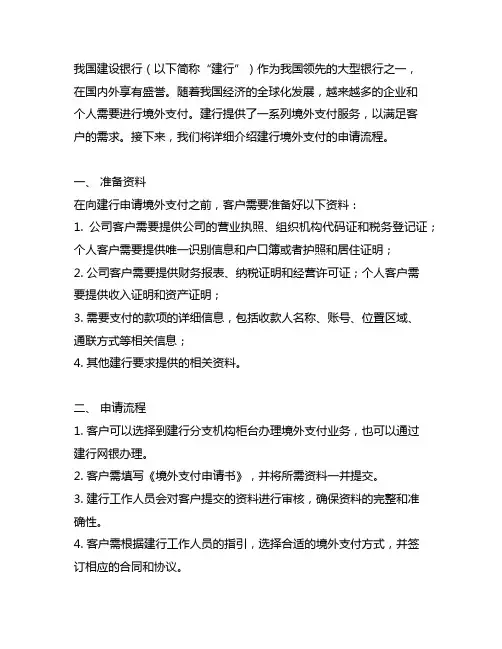 我国建设银行（以下简称“建行”）作为我国领先的大型银行之一，在国内外享有盛誉。随着我国经济的全球化发展，越来越多的企业和个人需要进行境外支付。建行提供了一系列境外支付服务，以满足客户的需求。接下来，我们将详细介绍建行境外支付的申请流程。

一、 准备资料

在向建行申请境外支付之前，客户需要准备好以下资料：

1. 公司客户需要提供公司的营业执照、组织机构代码证和税务登记证；个人客户需要提供唯一识别信息和户口簿或者护照和居住证明；

2. 公司客户需要提供财务报表、纳税证明和经营许可证；个人客户需要提供收入证明和资产证明；

3. 需要支付的款项的详细信息，包括收款人名称、账号、位置区域、通联方式等相关信息；

4. 其他建行要求提供的相关资料。

二、 申请流程

1. 客户可以选择到建行分支机构柜台办理境外支付业务，也可以通过建行网银办理。

2. 客户需填写《境外支付申请书》，并将所需资料一并提交。

3. 建行工作人员会对客户提交的资料进行审核，确保资料的完整和准确性。

4. 客户需根据建行工作人员的指引，选择合适的境外支付方式，并签订相应的合同和协议。